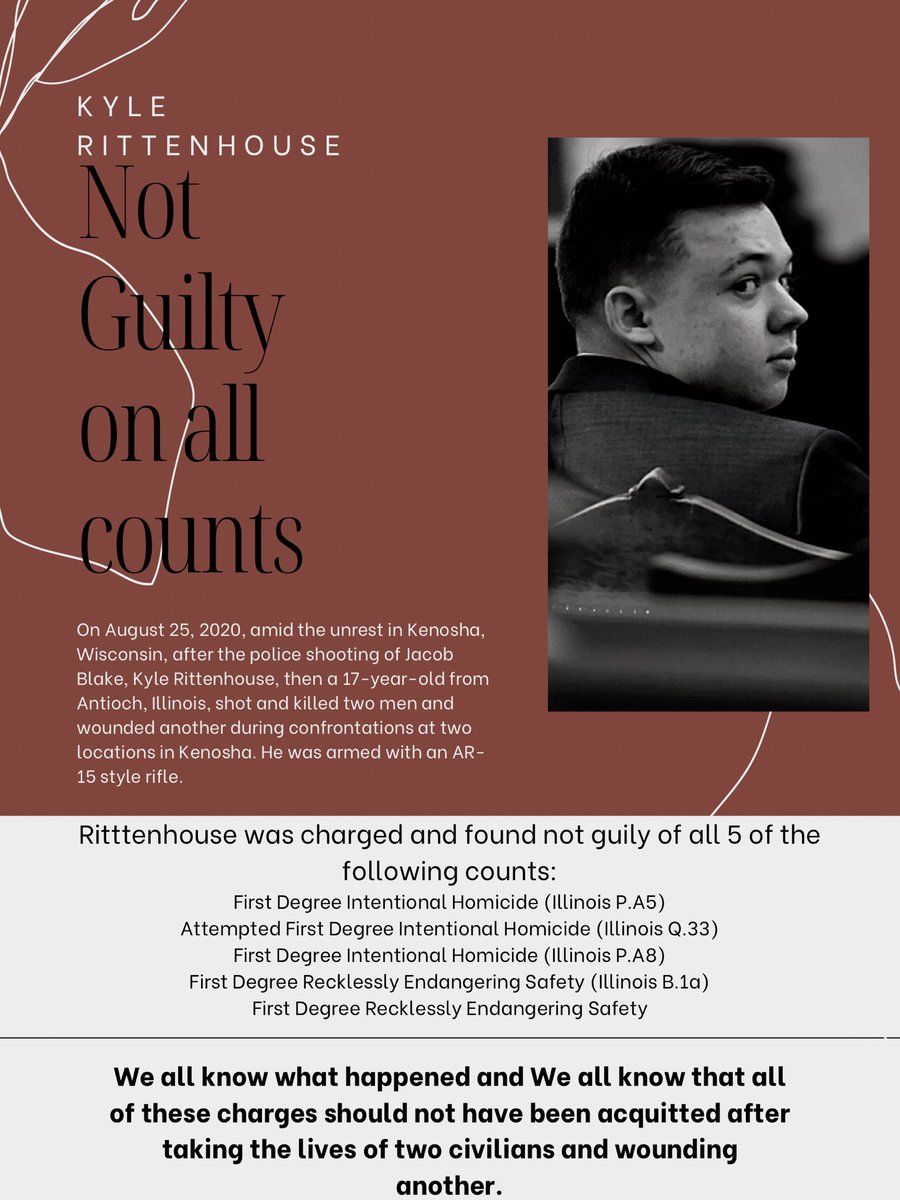 KYLE RITTENHOUSE

Not Guilty on all counts

On August 25, 2020, amid the unrest in Kenosha, Wisconsin, after the police shooting of Jacob Blake, Kyle Rittenhouse, then a 17-year-old from Antioch, Illinois, shot and killed two men and wounded another during confrontations at two locations in Kenosha. He was armed with an AR-15 style rifle.

Ritttenhouse was charged and found not guily of all 5 of the following counts:
First Degree Intentional Homicide (Illinois P.A5)
Attempted First Degree Intentional Homicide (Illinois Q.33)
First Degree Intentional Homicide (Illinois P.A8)
First Degree Recklessly Endangering Safety (Illinois B.1a)
First Degree Recklessly Endangering Safety

We all know what happened and We all know that all of these charges should not have been acquitted after taking the lives of two civilians and wounding another.